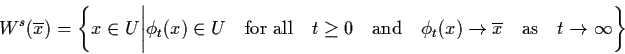 $W^s(\overline{x}) = \left\{ x \in U \middle| \phi_t(x) \in U \quad \text{for all} \quad t \geq 0 \quad \text{and} \quad \phi_t(x) \to \overline{x} \quad \text{as} \quad t \to \infty \right\}$